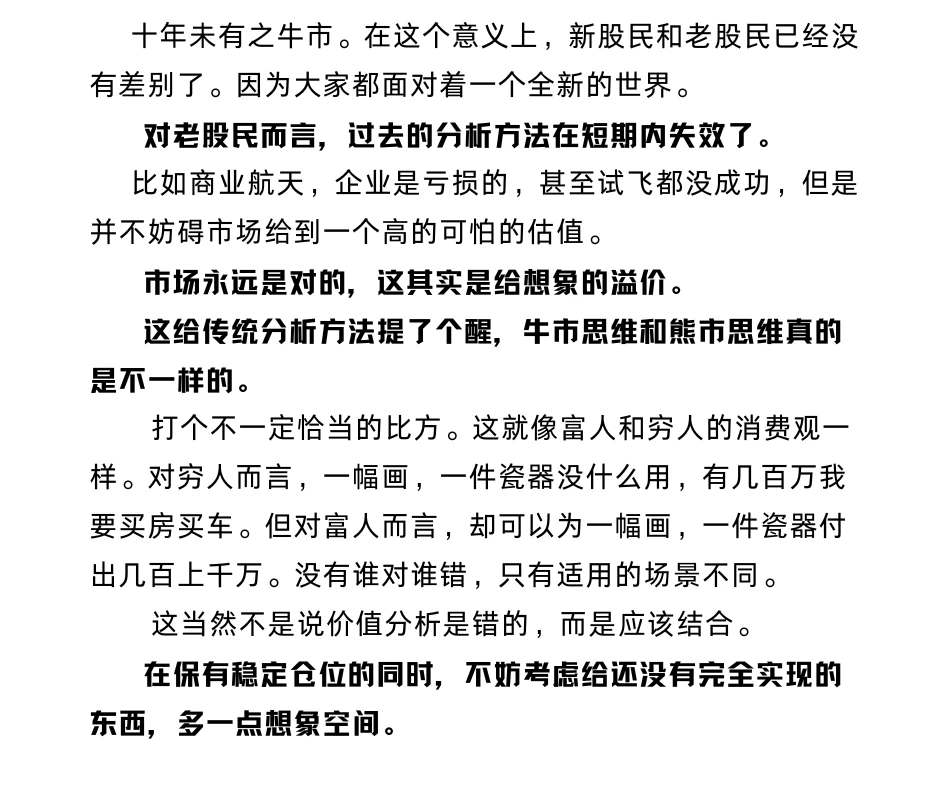 十年未有之牛市。在这个意义上，新股民和老股民已经没有差别了。因为大家都面对着一个全新的世界。

对老股民而言，过去的分析方法在短期内失效了。

比如商业航天，企业是亏损的，甚至试飞都没成功，但是并不妨碍市场给到一个高的可怕的估值。

市场永远是对的，这其实是给想象的溢价。

这给传统分析方法提了个醒，牛市思维和熊市思维真的是不一样的。

打个不一定恰当的比方。这就像富人和穷人的消费观一样。对穷人而言，一幅画，一件瓷器没什么用，有几百万我要买房买车。但对富人而言，却可以为一幅画，一件瓷器付出几百上千万。没有谁对谁错，只有适用的场景不同。

这当然不是说价值分析是错的，而是应该结合。

在保有稳定仓位的同时，不妨考虑给还没有完全实现的东西，多一点想象空间。